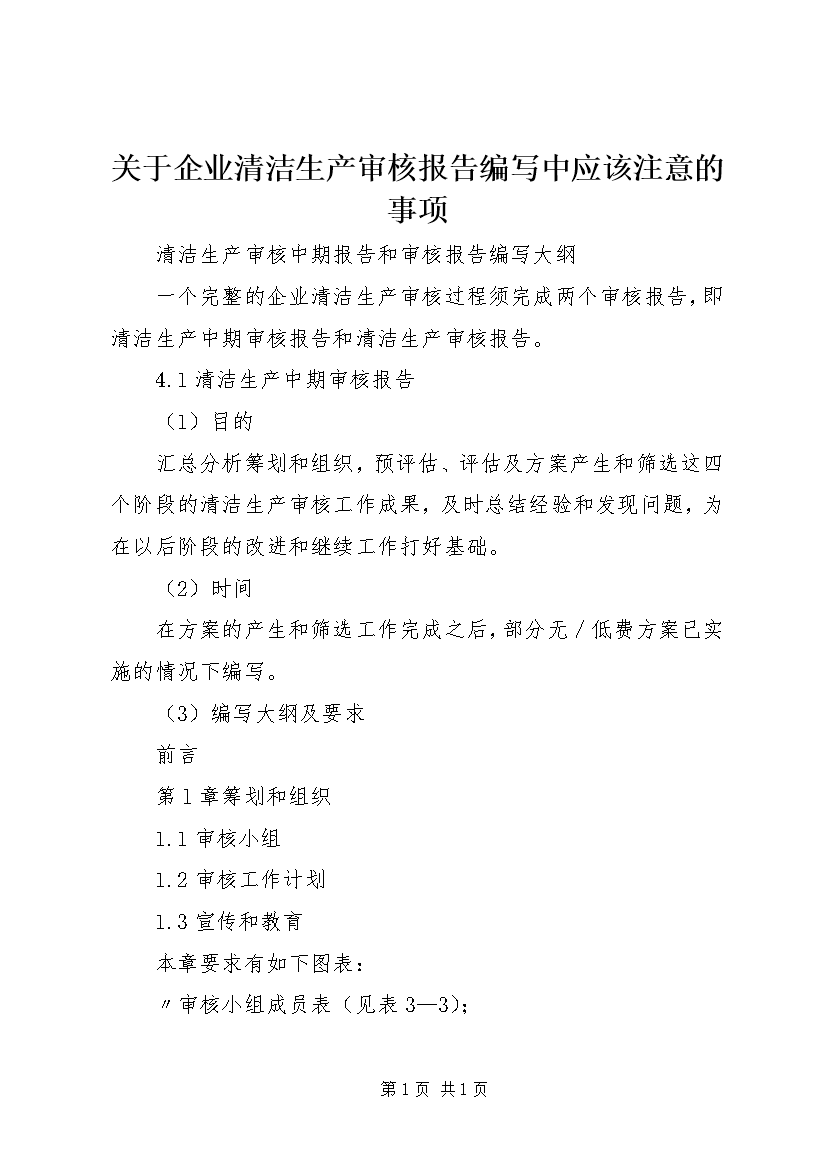 关于企业清洁生产审核报告编写中应该注意的事项

清洁生产审核中期报告和审核报告编写大纲

一个完整的企业清洁生产审核过程须完成两个审核报告，即清洁生产中期审核报告和清洁生产审核报告。

4.1 清洁生产中期审核报告

（1）目的

汇总分析筹划和组织，预评估、评估及方案产生和筛选这四个阶段的清洁生产审核工作成果，及时总结经验和发现问题，为在以后阶段的改进和继续工作打好基础。

（2）时间

在方案的产生和筛选工作完成之后，部分无／低费方案已实施的情况下编写。

（3）编写大纲及要求

前言

第 1 章筹划和组织

1.1 审核小组

1.2 审核工作计划

1.3 宣传和教育

本章要求有如下图表：

〃审核小组成员表（见表 3—3）;

第 1 页 共 1 页